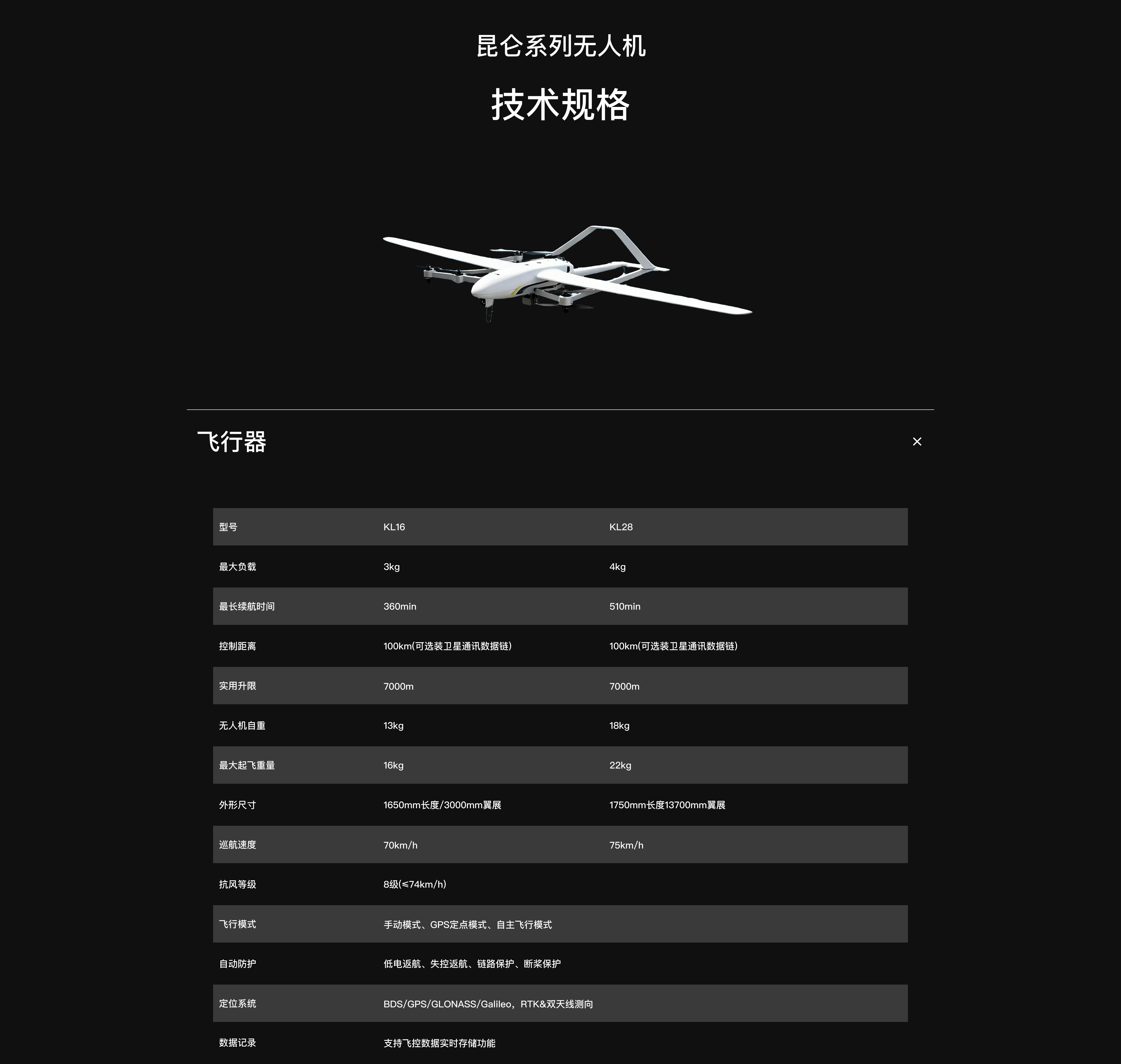 昆仑系列无人机

技术规格

飞行器

×

| 型号 | KL16 | KL28 |
|---|---|---|
| 最大负载 | 3kg | 4kg |
| 最长续航时间 | 360min | 510min |
| 控制距离 | 100km(可选装卫星通讯数据链) | 100km(可选装卫星通讯数据链) |
| 实用升限 | 7000m | 7000m |
| 无人机自重 | 13kg | 18kg |
| 最大起飞重量 | 16kg | 22kg |
| 外形尺寸 | 1650mm长度/3000mm翼展 | 1750mm长度13700mm翼展 |
| 巡航速度 | 70km/h | 75km/h |
| 抗风等级 | 8级(≤74km/h) | |
| 飞行模式 | 手动模式、GPS定点模式、自主飞行模式 | |
| 自动防护 | 低电返航、失控返航、链路保护、断桨保护 | |
| 定位系统 | BDS/GPS/GLONASS/Galileo，RTK&双天线测向 | |
| 数据记录 | 支持飞控数据实时存储功能 | |